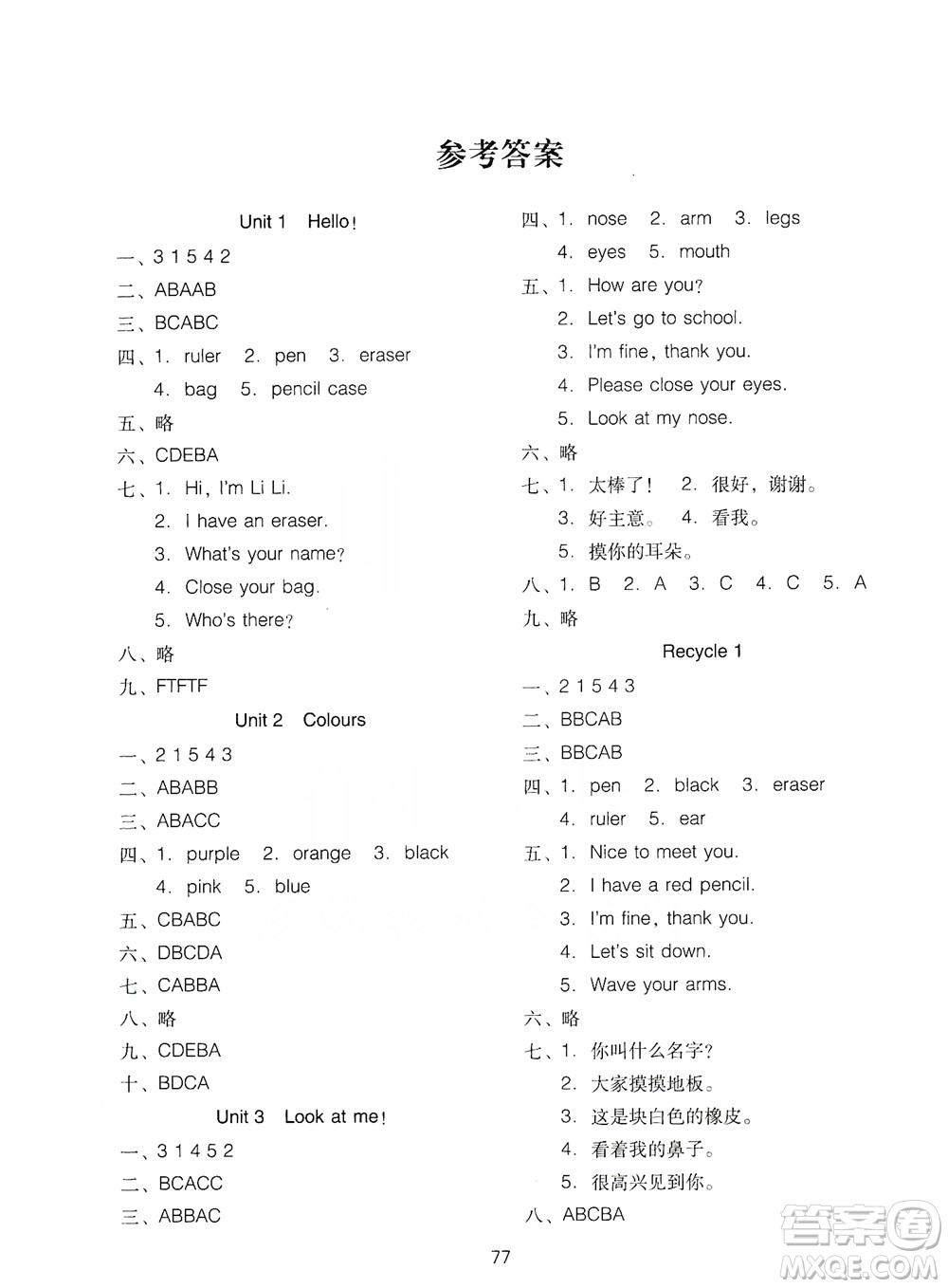 参考答案

Unit 1 Hello!

一、3 1 5 4 2
二、ABAAB
三、BCABC
四、1. ruler 2. pen 3. eraser
4. bag 5. pencil case
五、略
六、CDEBA
七、1. Hi, I'm Li Li.
2. I have an eraser.
3. What's your name?
4. Close your bag.
5. Who's there?
八、略
九、FTFTF

Unit 2 Colours

一、2 1 5 4 3
二、ABABB
三、ABACC
四、1. purple 2. orange 3. black
4. pink 5. blue
五、CBABC
六、DBCDA
七、CABBA
八、略
九、CDEBA
十、BDCA

Unit 3 Look at me!

一、3 1 4 5 2
二、BCACC
三、ABBAC
四、1. nose 2. arm 3. legs
4. eyes 5. mouth
五、1. How are you?
2. Let's go to school.
3. I'm fine, thank you.
4. Please close your eyes.
5. Look at my nose.
六、略
七、1. 太棒了! 2. 很好,谢谢。
3. 好主意。 4. 看我。
5. 摸你的耳朵。
八、1. B 2. A 3. C 4. C 5. A
九、略

Recycle 1

一、2 1 5 4 3
二、BBCAB
三、BBCAB
四、1. pen 2. black 3. eraser
4. ruler 5. ear
五、1. Nice to meet you.
2. I have a red pencil.
3. I'm fine, thank you.
4. Let's sit down.
5. Wave your arms.
六、略
七、1. 你叫什么名字?
2. 大家摸摸地板。
3. 这是块白色的橡皮。
4. 看着我的鼻子。
5. 很高兴见到你。
八、ABCBA

77

答案圈 MXQE.COM